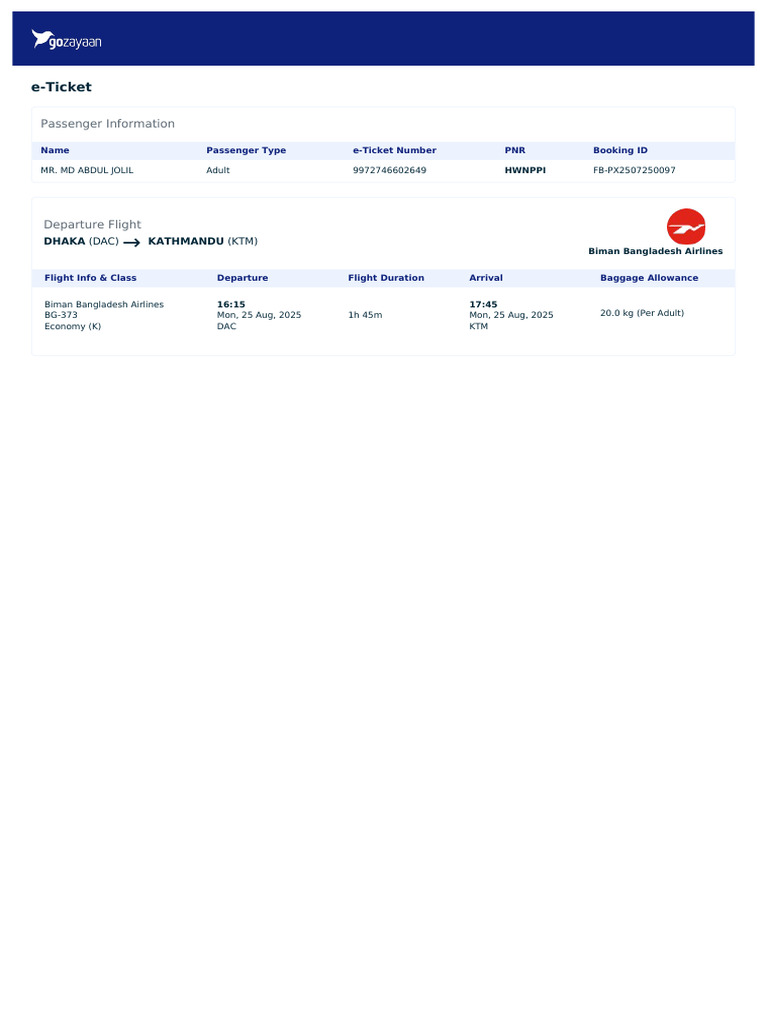 gozayaan

e-Ticket

Passenger Information

| Name | Passenger Type | e-Ticket Number | PNR | Booking ID |
|---|---|---|---|---|
| MR. MD ABDUL JOLIL | Adult | 9972746602649 | HWNPPI | FB-PX2507250097 |

Departure Flight
DHAKA (DAC) → KATHMANDU (KTM)

Biman Bangladesh Airlines

| Flight Info & Class | Departure | Flight Duration | Arrival | Baggage Allowance |
|---|---|---|---|---|
| Biman Bangladesh Airlines BG-373 Economy (K) | 16:15 Mon, 25 Aug, 2025 DAC | 1h 45m | 17:45 Mon, 25 Aug, 2025 KTM | 20.0 kg (Per Adult) |